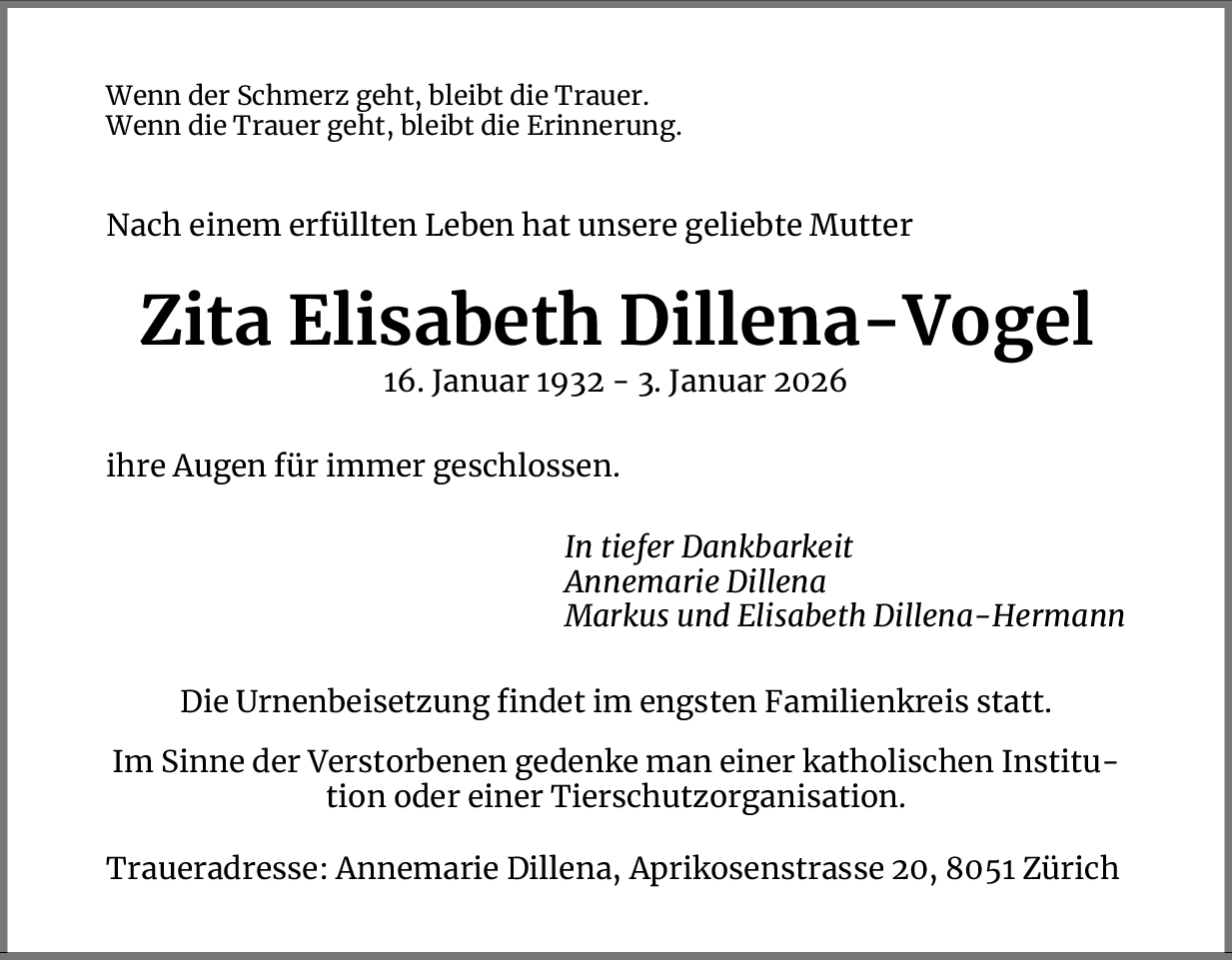 Wenn der Schmerz geht, bleibt die Trauer.
Wenn die Trauer geht, bleibt die Erinnerung.

Nach einem erfüllten Leben hat unsere geliebte Mutter

Zita Elisabeth Dillena-Vogel
16. Januar 1932 - 3. Januar 2026

ihre Augen für immer geschlossen.

In tiefer Dankbarkeit
Annemarie Dillena
Markus und Elisabeth Dillena-Hermann

Die Urnenbeisetzung findet im engsten Familienkreis statt.

Im Sinne der Verstorbenen gedenke man einer katholischen Institution oder einer Tierschutzorganisation.

Traueradresse: Annemarie Dillena, Aprikosenstrasse 20, 8051 Zürich